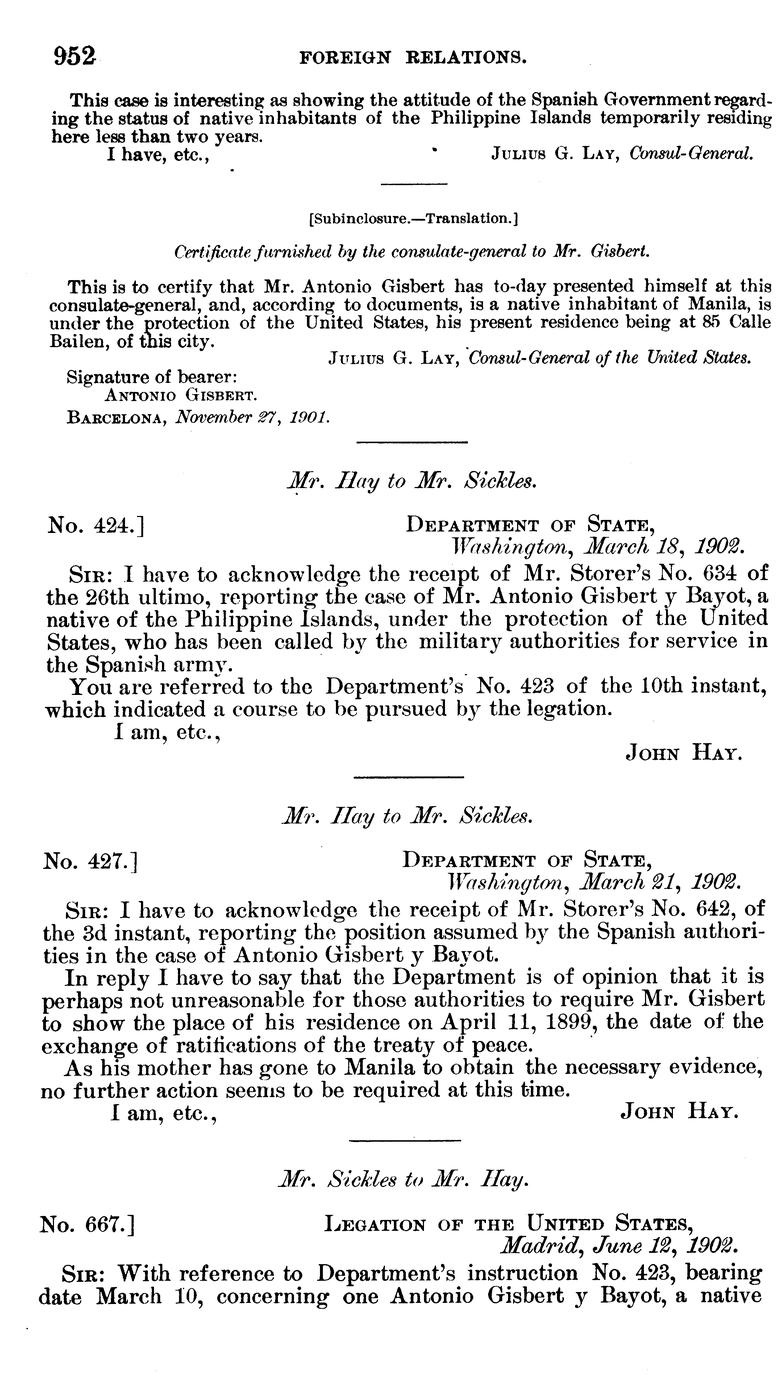 952 FOREIGN RELATIONS.

This case is interesting as showing the attitude of the Spanish Government regarding the status of native inhabitants of the Philippine Islands temporarily residing here less than two years.

I have, etc., JULIUS G. LAY, Consul-General.

[Subinclosure.—Translation.]

Certificate furnished by the consulate-general to Mr. Gisbert.

This is to certify that Mr. Antonio Gisbert has to-day presented himself at this consulate-general, and, according to documents, is a native inhabitant of Manila, is under the protection of the United States, his present residence being at 85 Calle Bailen, of this city.

JULIUS G. LAY, Consul-General of the United States.

Signature of bearer:
ANTONIO GISBERT.
BARCELONA, November 27, 1901.

Mr. Hay to Mr. Sickles.

No. 424.] DEPARTMENT OF STATE,
Washington, March 18, 1902.

SIR: I have to acknowledge the receipt of Mr. Storer's No. 634 of the 26th ultimo, reporting the case of Mr. Antonio Gisbert y Bayot, a native of the Philippine Islands, under the protection of the United States, who has been called by the military authorities for service in the Spanish army.

You are referred to the Department's No. 423 of the 10th instant, which indicated a course to be pursued by the legation.

I am, etc.,
JOHN HAY.

Mr. Hay to Mr. Sickles.

No. 427.] DEPARTMENT OF STATE,
Washington, March 21, 1902.

SIR: I have to acknowledge the receipt of Mr. Storer's No. 642, of the 3d instant, reporting the position assumed by the Spanish authorities in the case of Antonio Gisbert y Bayot.

In reply I have to say that the Department is of opinion that it is perhaps not unreasonable for those authorities to require Mr. Gisbert to show the place of his residence on April 11, 1899, the date of the exchange of ratifications of the treaty of peace.

As his mother has gone to Manila to obtain the necessary evidence, no further action seems to be required at this time.

I am, etc., JOHN HAY.

Mr. Sickles to Mr. Hay.

No. 667.] LEGATION OF THE UNITED STATES,
Madrid, June 12, 1902.

SIR: With reference to Department's instruction No. 423, bearing date March 10, concerning one Antonio Gisbert y Bayot, a native